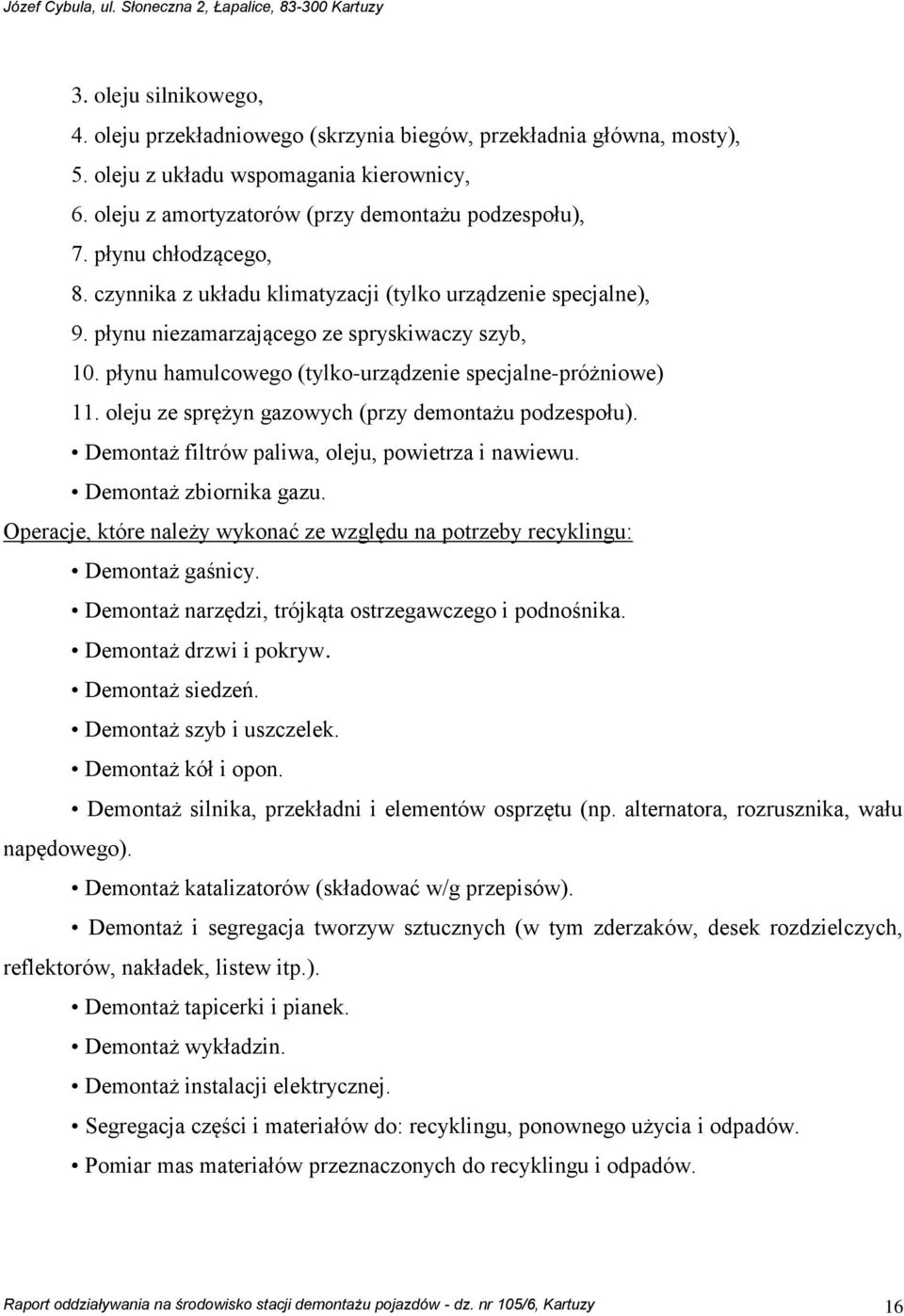 Józef Cybula, ul. Słoneczna 2, Łapalice, 83-300 Kartuzy

3. oleju silnikowego,
4. oleju przekładniowego (skrzynia biegów, przekładnia główna, mosty),
5. oleju z układu wspomagania kierownicy,
6. oleju z amortyzatorów (przy demontażu podzespołu),
7. płynu chłodzącego,
8. czynnika z układu klimatyzacji (tylko urządzenie specjalne),
9. płynu niezamarzającego ze spryskiwaczy szyb,
10. płynu hamulcowego (tylko-urządzenie specjalne-próżniowe)
11. oleju ze sprężyn gazowych (przy demontażu podzespołu).
• Demontaż filtrów paliwa, oleju, powietrza i nawiewu.
• Demontaż zbiornika gazu.

Operacje, które należy wykonać ze względu na potrzeby recyklingu:
• Demontaż gaśnicy.
• Demontaż narzędzi, trójkąta ostrzegawczego i podnośnika.
• Demontaż drzwi i pokryw.
• Demontaż siedzeń.
• Demontaż szyb i uszczelek.
• Demontaż kół i opon.
• Demontaż silnika, przekładni i elementów osprzętu (np. alternatora, rozrusznika, wału napędowego).
• Demontaż katalizatorów (składować w/g przepisów).
• Demontaż i segregacja tworzyw sztucznych (w tym zderzaków, desek rozdzielczych, reflektorów, nakładek, listew itp.).
• Demontaż tapicerki i pianek.
• Demontaż wykładzin.
• Demontaż instalacji elektrycznej.
• Segregacja części i materiałów do: recyklingu, ponownego użycia i odpadów.
• Pomiar mas materiałów przeznaczonych do recyklingu i odpadów.

Raport oddziaływania na środowisko stacji demontażu pojazdów - dz. nr 105/6, Kartuzy 16